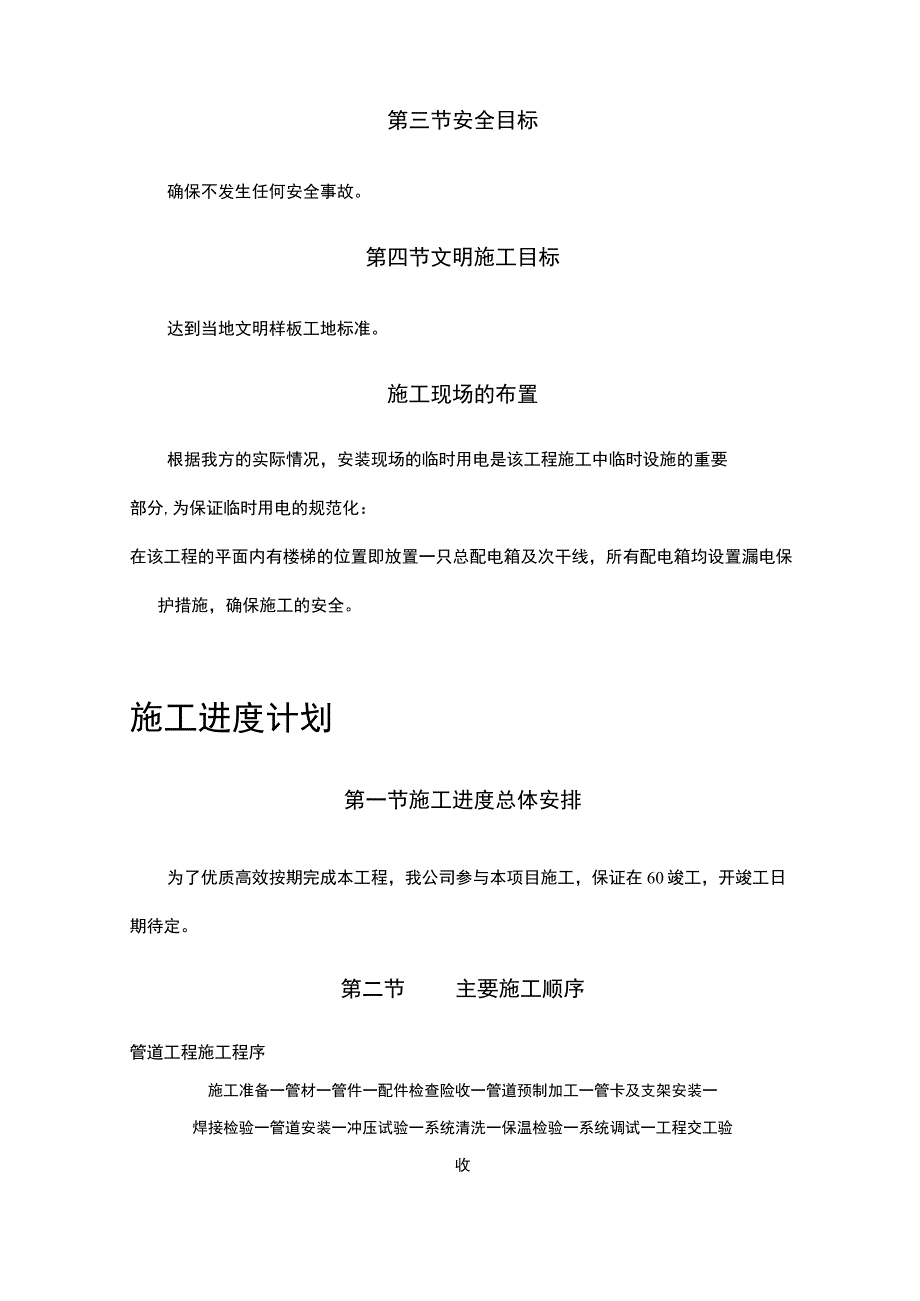 第三节安全目标

确保不发生任何安全事故。

第四节文明施工目标

达到当地文明样板工地标准。

施工现场的布置

根据我方的实际情况，安装现场的临时用电是该工程施工中临时设施的重要部分,为保证临时用电的规范化：

在该工程的平面内有楼梯的位置即放置一只总配电箱及次干线，所有配电箱均设置漏电保护措施，确保施工的安全。

施工进度计划

第一节施工进度总体安排

为了优质高效按期完成本工程，我公司参与本项目施工，保证在60竣工，开竣工日期待定。

第二节 主要施工顺序

管道工程施工程序

施工准备一管材一管件一配件检查险收一管道预制加工一管卡及支架安装一焊接检验一管道安装一冲压试验一系统清洗一保温检验一系统调试一工程交工验收